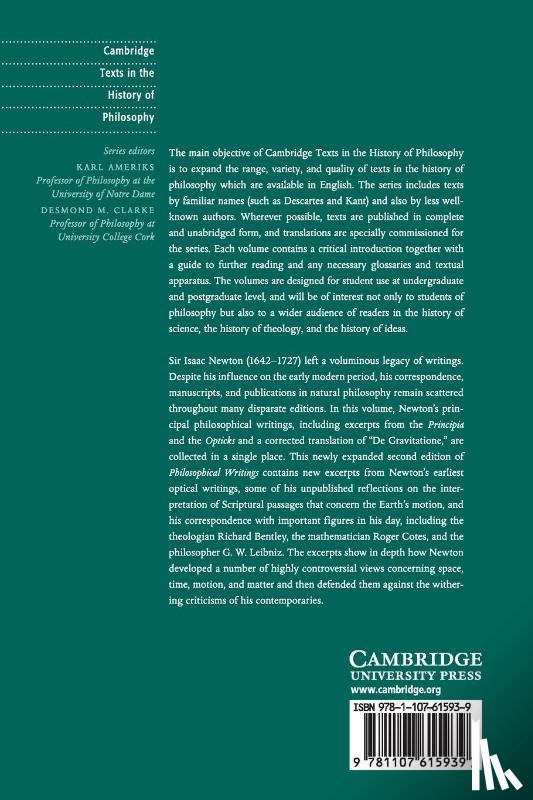 Cambridge Texts in the History of Philosophy

Series editors
KARL AMERIKS
Professor of Philosophy at the University of Notre Dame
DESMOND M. CLARKE
Professor of Philosophy at University College Cork

The main objective of Cambridge Texts in the History of Philosophy is to expand the range, variety, and quality of texts in the history of philosophy which are available in English. The series includes texts by familiar names (such as Descartes and Kant) and also by less well-known authors. Wherever possible, texts are published in complete and unabridged form, and translations are specially commissioned for the series. Each volume contains a critical introduction together with a guide to further reading and any necessary glossaries and textual apparatus. The volumes are designed for student use at undergraduate and postgraduate level, and will be of interest not only to students of philosophy but also to a wider audience of readers in the history of science, the history of theology, and the history of ideas.

Sir Isaac Newton (1642–1727) left a voluminous legacy of writings. Despite his influence on the early modern period, his correspondence, manuscripts, and publications in natural philosophy remain scattered throughout many disparate editions. In this volume, Newton's principal philosophical writings, including excerpts from the Principia and the Opticks and a corrected translation of "De Gravitatione," are collected in a single place. This newly expanded second edition of Philosophical Writings contains new excerpts from Newton's earliest optical writings, some of his unpublished reflections on the interpretation of Scriptural passages that concern the Earth's motion, and his correspondence with important figures in his day, including the theologian Richard Bentley, the mathematician Roger Cotes, and the philosopher G. W. Leibniz. The excerpts show in depth how Newton developed a number of highly controversial views concerning space, time, motion, and matter and then defended them against the withering criticisms of his contemporaries.

CAMBRIDGE
UNIVERSITY PRESS
www.cambridge.org

ISBN 978-1-107-61593-9

9 781107 615939